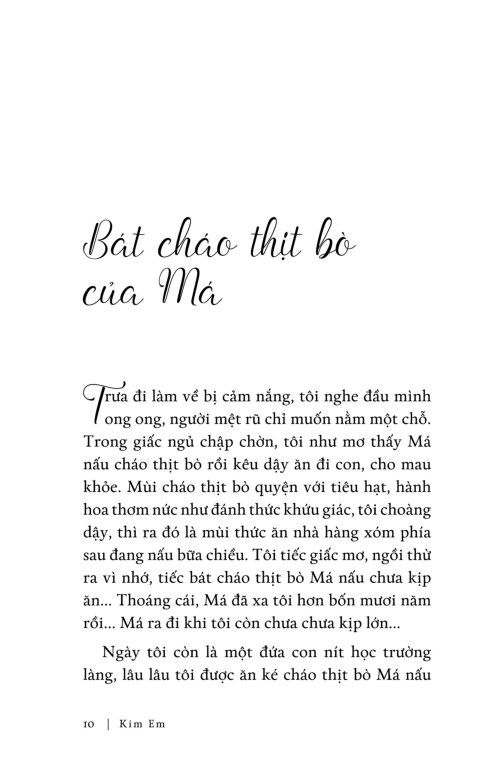 Bát cháo thịt bò của Má

Trưa đi làm về bị cảm nắng, tôi nghe đầu mình ong ong, người mệt rũ chỉ muốn nằm một chỗ. Trong giấc ngủ chập chờn, tôi như mơ thấy Má nấu cháo thịt bò rồi kêu dậy ăn đi con, cho mau khỏe. Mùi cháo thịt bò quyện với tiêu hạt, hành hoa thơm nức như đánh thức khứu giác, tôi choàng dậy, thì ra đó là mùi thức ăn nhà hàng xóm phía sau đang nấu bữa chiều. Tôi tiếc giấc mơ, ngồi thừ ra vì nhớ, tiếc bát cháo thịt bò Má nấu chưa kịp ăn... Thoáng cái, Má đã xa tôi hơn bốn mươi năm rồi... Má ra đi khi tôi còn chưa chưa kịp lớn...

Ngày tôi còn là một đứa con nít học trường làng, lâu lâu tôi được ăn ké cháo thịt bò Má nấu

10 | Kim Em